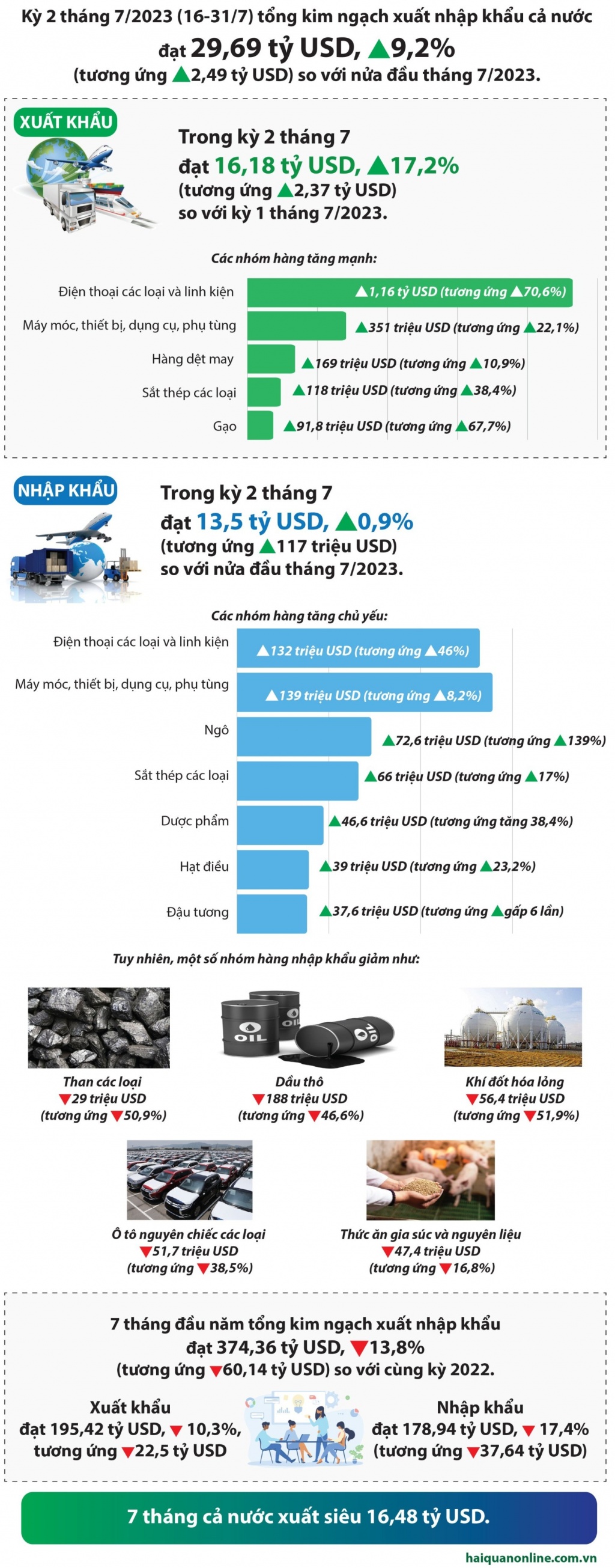 Kỳ 2 tháng 7/2023 (16-31/7) tổng kim ngạch xuất nhập khẩu cả nước đạt 29,69 tỷ USD, ▲9,2% (tương ứng ▲2,49 tỷ USD) so với nửa đầu tháng 7/2023.

XUẤT KHẨU

Trong kỳ 2 tháng 7 đạt 16,18 tỷ USD, ▲17,2% (tương ứng ▲2,37 tỷ USD) so với kỳ 1 tháng 7/2023.

Các nhóm hàng tăng mạnh:

Điện thoại các loại và linh kiện ▲1,16 tỷ USD (tương ứng ▲70,6%)
Máy móc, thiết bị, dụng cụ, phụ tùng ▲351 triệu USD (tương ứng ▲22,1%)
Hàng dệt may ▲169 triệu USD (tương ứng ▲10,9%)
Sắt thép các loại ▲118 triệu USD (tương ứng ▲38,4%)
Gạo ▲91,8 triệu USD (tương ứng ▲67,7%)

NHẬP KHẨU

Trong kỳ 2 tháng 7 đạt 13,5 tỷ USD, ▲0,9% (tương ứng ▲117 triệu USD) so với nửa đầu tháng 7/2023.

Các nhóm hàng tăng chủ yếu:

Điện thoại các loại và linh kiện ▲132 triệu USD (tương ứng ▲46%)
Máy móc, thiết bị, dụng cụ, phụ tùng ▲139 triệu USD (tương ứng ▲8,2%)
Ngô ▲72,6 triệu USD (tương ứng ▲139%)
Sắt thép các loại ▲66 triệu USD (tương ứng ▲17%)
Dược phẩm ▲46,6 triệu USD (tương ứng tăng 38,4%)
Hạt điều ▲39 triệu USD (tương ứng ▲23,2%)
Đậu tương ▲37,6 triệu USD (tương ứng ▲gấp 6 lần)

Tuy nhiên, một số nhóm hàng nhập khẩu giảm như:

OIL OIL OIL

Than các loại ▼29 triệu USD (tương ứng ▼50,9%)

Dầu thô ▼188 triệu USD (tương ứng ▼46,6%)

Khí đốt hóa lỏng ▼56,4 triệu USD (tương ứng ▼51,9%)

Ô tô nguyên chiếc các loại ▼51,7 triệu USD (tương ứng ▼38,5%)

Thức ăn gia súc và nguyên liệu ▼47,4 triệu USD (tương ứng ▼16,8%)

7 tháng đầu năm tổng kim ngạch xuất nhập khẩu đạt 374,36 tỷ USD, ▼13,8% (tương ứng ▼60,14 tỷ USD) so với cùng kỳ 2022.

Xuất khẩu đạt 195,42 tỷ USD, ▼ 10,3%, tương ứng ▼22,5 tỷ USD

Nhập khẩu đạt 178,94 tỷ USD, ▼ 17,4% (tương ứng ▼37,64 tỷ USD)

7 tháng cả nước xuất siêu 16,48 tỷ USD.

haiquanonline.com.vn